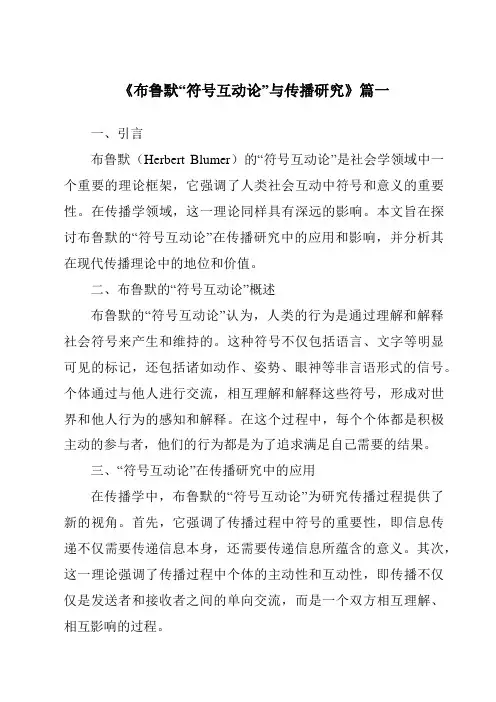 《布鲁默“符号互动论”与传播研究》篇一

一、引言

布鲁默（Herbert Blumer）的“符号互动论”是社会学领域中一个重要的理论框架，它强调了人类社会互动中符号和意义的重要性。在传播学领域，这一理论同样具有深远的影响。本文旨在探讨布鲁默的“符号互动论”在传播研究中的应用和影响，并分析其在现代传播理论中的地位和价值。

二、布鲁默的“符号互动论”概述

布鲁默的“符号互动论”认为，人类的行为是通过理解和解释社会符号来产生和维持的。这种符号不仅包括语言、文字等明显可见的标记，还包括诸如动作、姿势、眼神等非言语形式的信号。个体通过与他人进行交流，相互理解和解释这些符号，形成对世界和他人行为的感知和解释。在这个过程中，每个个体都是积极主动的参与者，他们的行为都是为了追求满足自己需要的结果。

三、“符号互动论”在传播研究中的应用

在传播学中，布鲁默的“符号互动论”为研究传播过程提供了新的视角。首先，它强调了传播过程中符号的重要性，即信息传递不仅需要传递信息本身，还需要传递信息所蕴含的意义。其次，这一理论强调了传播过程中个体的主动性和互动性，即传播不仅仅是发送者和接收者之间的单向交流，而是一个双方相互理解、相互影响的过程。